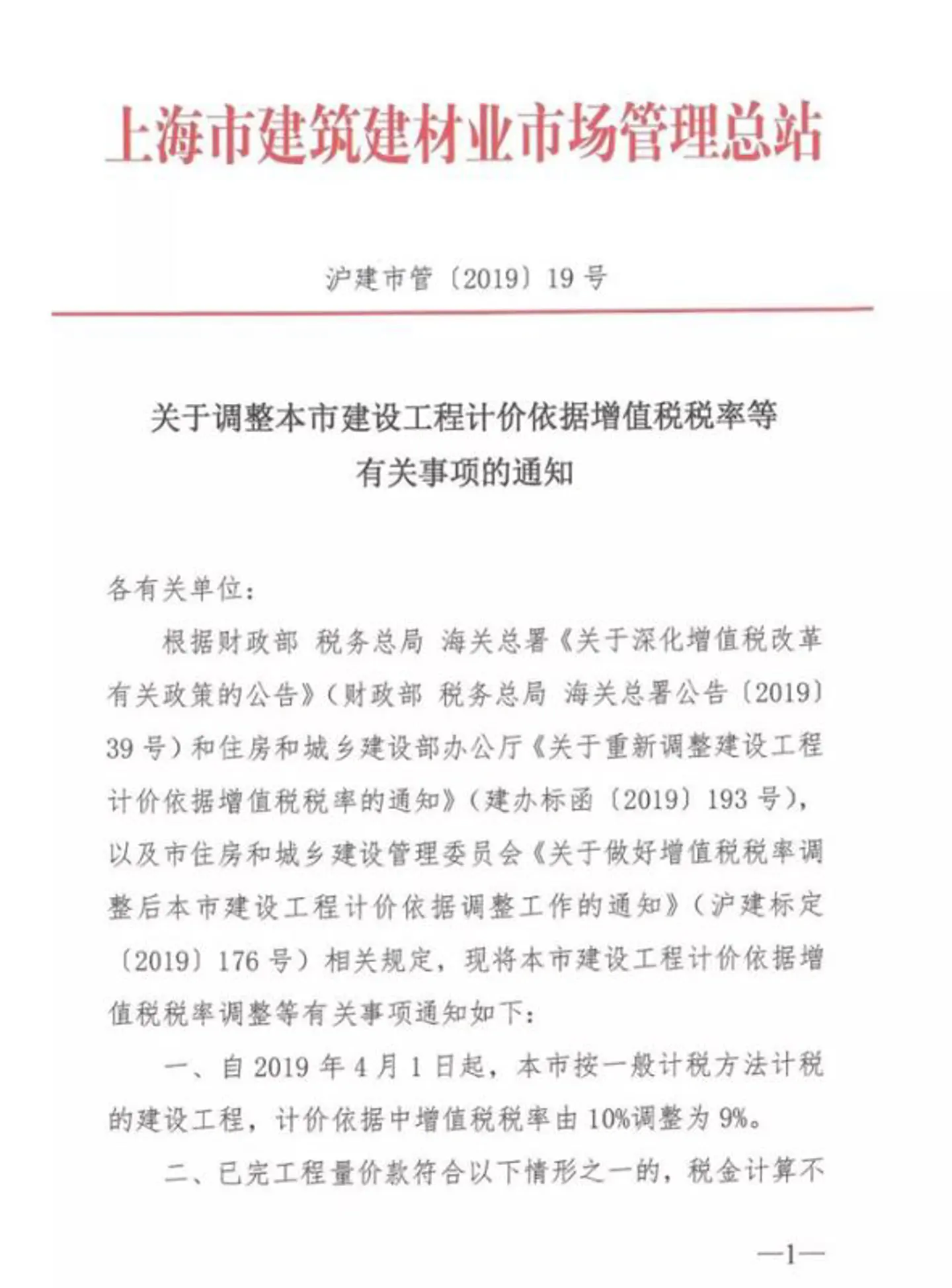 上海市建筑建材业市场管理总站

沪建市管〔2019〕19号

关于调整本市建设工程计价依据增值税税率等有关事项的通知

各有关单位：

根据财政部 税务总局 海关总署《关于深化增值税改革有关政策的公告》（财政部 税务总局 海关总署公告〔2019〕39号）和住房和城乡建设部办公厅《关于重新调整建设工程计价依据增值税税率的通知》（建办标函〔2019〕193号），以及市住房和城乡建设管理委员会《关于做好增值税税率调整后本市建设工程计价依据调整工作的通知》（沪建标定〔2019〕176号）相关规定，现将本市建设工程计价依据增值税税率调整等有关事项通知如下：

一、自2019年4月1日起，本市按一般计税方法计税的建设工程，计价依据中增值税税率由10%调整为9%。

二、已完工程量价款符合以下情形之一的，税金计算不

—1—